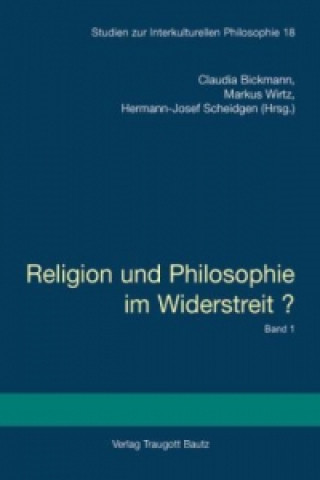 Studien zur Interkulturellen Philosophie 18

Claudia Bickmann,
Markus Wirtz,
Hermann-Josef Scheidgen (Hrsg.)

Religion und Philosophie im Widerstreit ?

Band 1

Verlag Traugott Bautz